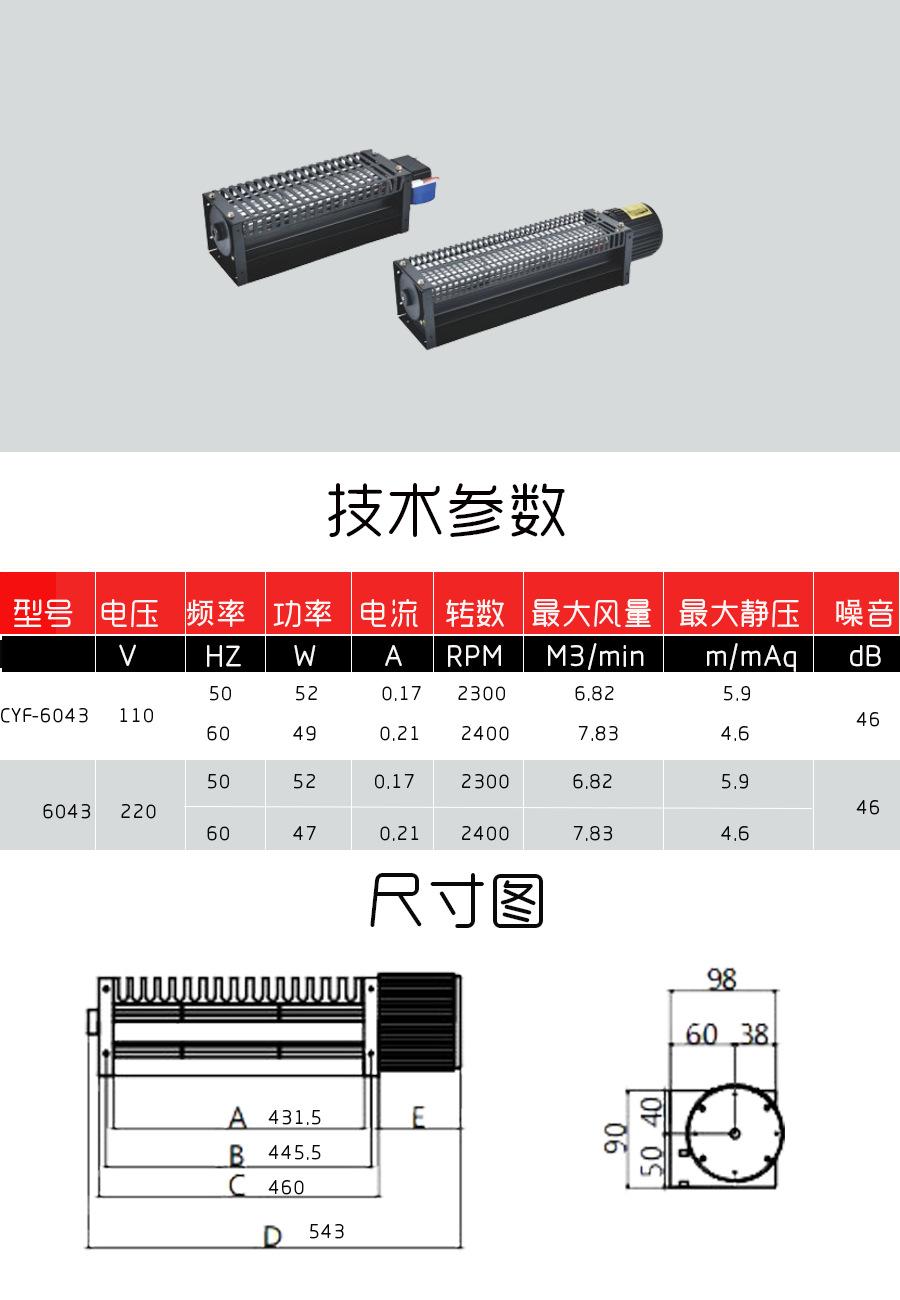 技术参数

| 型号 | 电压 | 频率 | 功率 | 电流 | 转数 | 最大风量 | 最大静压 | 噪音 |
|---|---|---|---|---|---|---|---|---|
|  | V | HZ | W | A | RPM | M3/min | m/mAq | dB |
| CYF-6043 | 110 | 50 | 52 | 0.17 | 2300 | 6.82 | 5.9 | 46 |
|  |  | 60 | 49 | 0.21 | 2400 | 7.83 | 4.6 |  |
| 6043 | 220 | 50 | 52 | 0.17 | 2300 | 6.82 | 5.9 | 46 |
|  |  | 60 | 47 | 0.21 | 2400 | 7.83 | 4.6 |  |

尺寸图

A 431.5
E
B 445.5
C 460
D 543

98
60 38
90
40
50